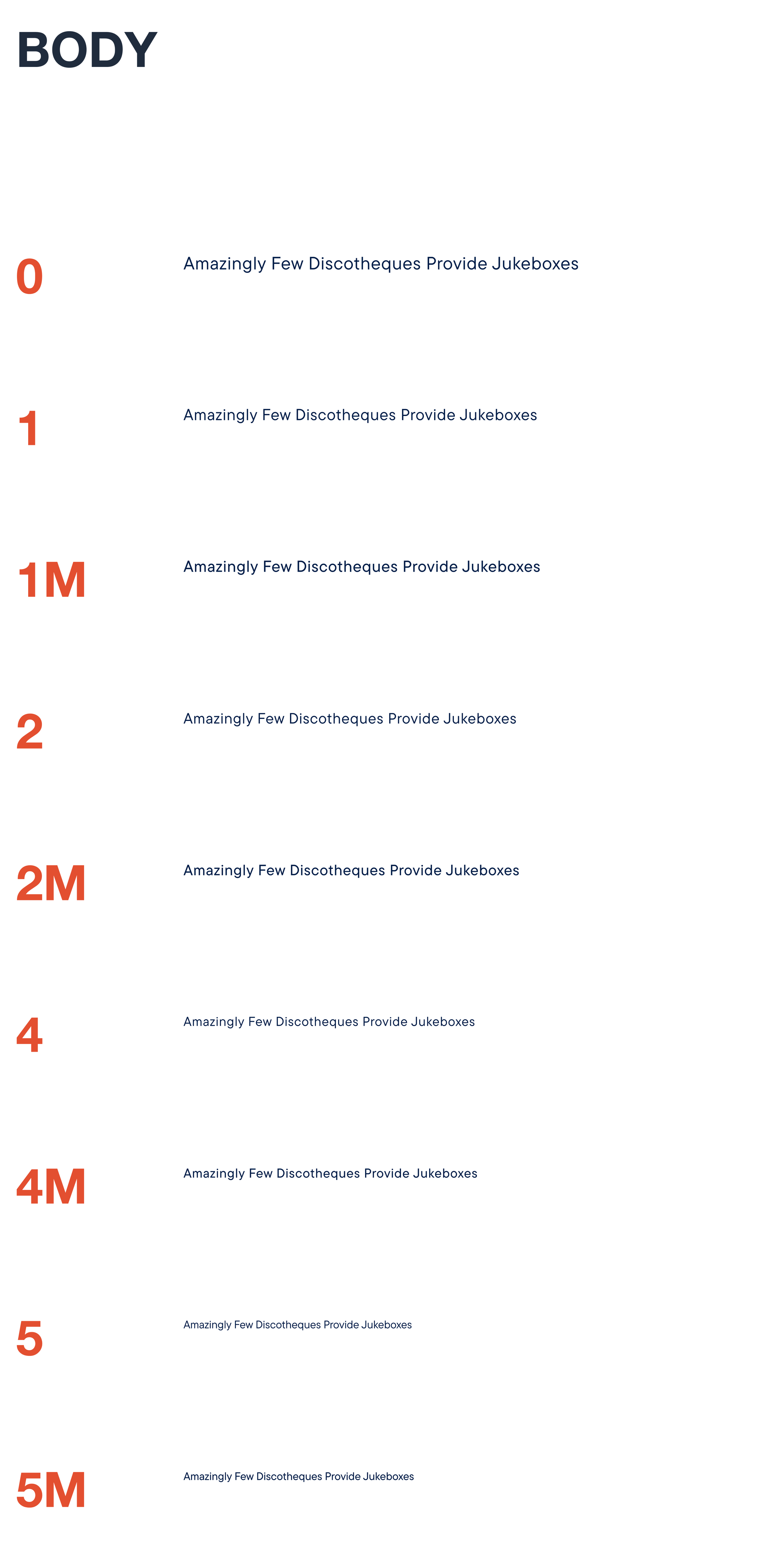 BODY

0
Amazingly Few Discotheques Provide Jukeboxes

1
Amazingly Few Discotheques Provide Jukeboxes

1M
Amazingly Few Discotheques Provide Jukeboxes

2
Amazingly Few Discotheques Provide Jukeboxes

2M
Amazingly Few Discotheques Provide Jukeboxes

4
Amazingly Few Discotheques Provide Jukeboxes

4M
Amazingly Few Discotheques Provide Jukeboxes

5
Amazingly Few Discotheques Provide Jukeboxes

5M
Amazingly Few Discotheques Provide Jukeboxes